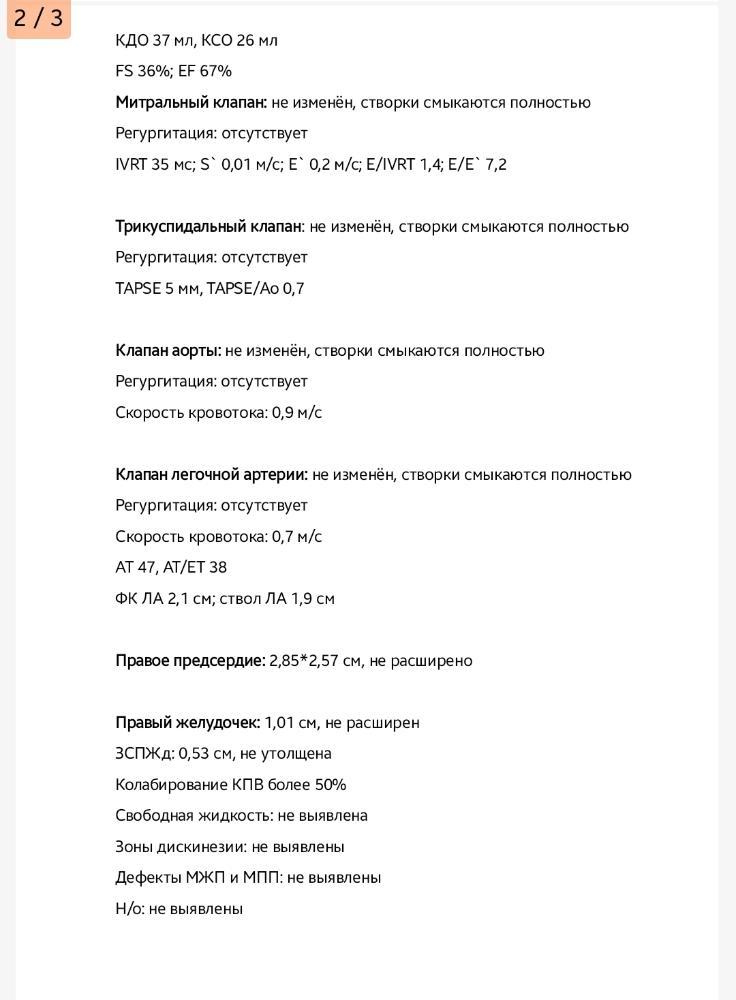 2 / 3

КДО 37 мл, КСО 26 мл
FS 36%; EF 67%
Митральный клапан: не изменён, створки смыкаются полностью
Регургитация: отсутствует
IVRT 35 мс; S` 0,01 м/с; E` 0,2 м/с; E/IVRT 1,4; E/E` 7,2

Трикуспидальный клапан: не изменён, створки смыкаются полностью
Регургитация: отсутствует
TAPSE 5 мм, TAPSE/Ao 0,7

Клапан аорты: не изменён, створки смыкаются полностью
Регургитация: отсутствует
Скорость кровотока: 0,9 м/с

Клапан легочной артерии: не изменён, створки смыкаются полностью
Регургитация: отсутствует
Скорость кровотока: 0,7 м/с
AT 47, AT/ET 38
ФК ЛА 2,1 см; ствол ЛА 1,9 см

Правое предсердие: 2,85*2,57 см, не расширено

Правый желудочек: 1,01 см, не расширен
ЗСПЖд: 0,53 см, не утолщена
Колабирование КПВ более 50%
Свободная жидкость: не выявлена
Зоны дискинезии: не выявлены
Дефекты МЖП и МПП: не выявлены
Н/о: не выявлены